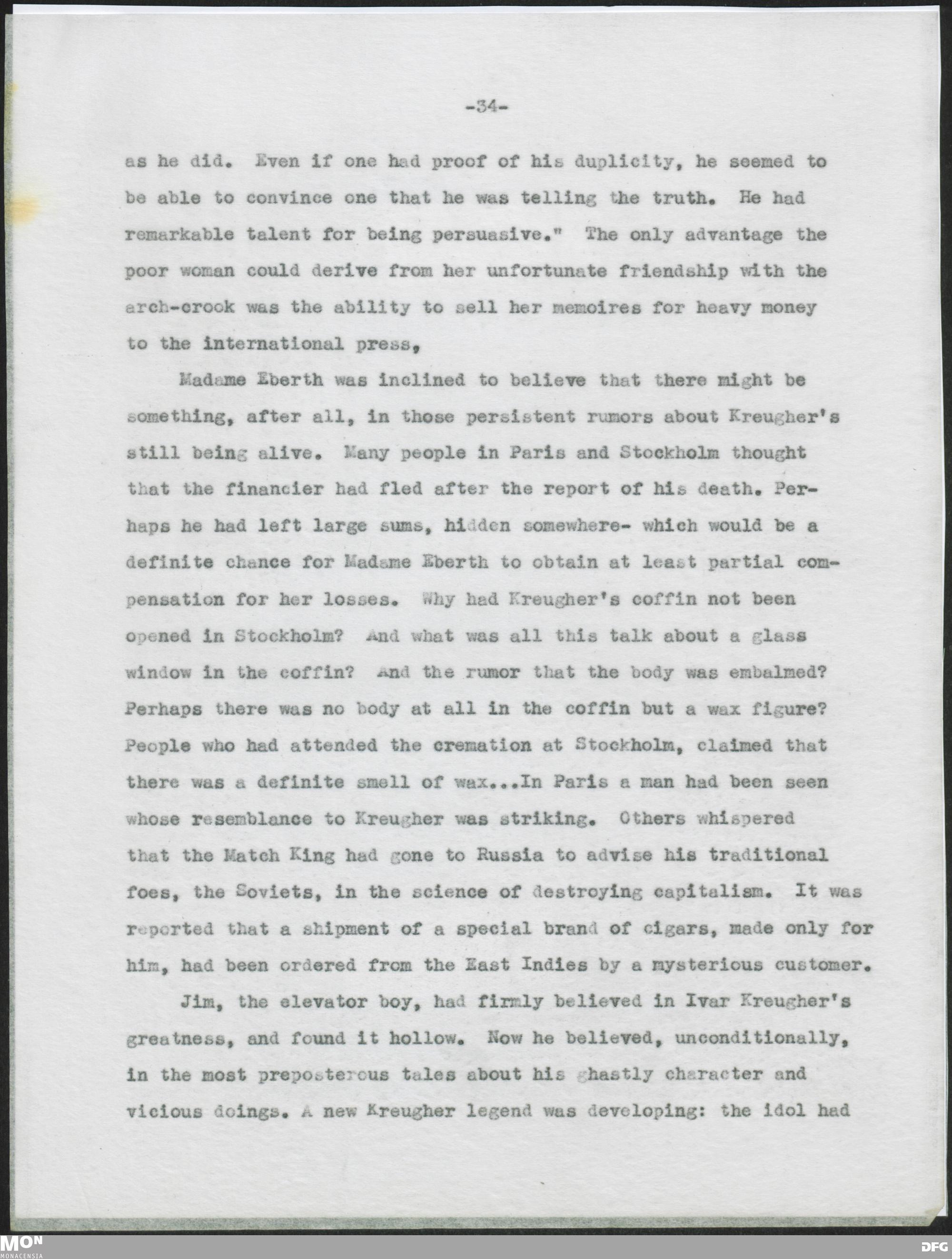 -34-

as he did. Even if one had proof of his duplicity, he seemed to be able to convince one that he was telling the truth. He had remarkable talent for being persuasive." The only advantage the poor woman could derive from her unfortunate friendship with the arch-crook was the ability to sell her memoires for heavy money to the international press,

Madame Eberth was inclined to believe that there might be something, after all, in those persistent rumors about Kreugher's still being alive. Many people in Paris and Stockholm thought that the financier had fled after the report of his death. Perhaps he had left large sums, hidden somewhere- which would be a definite chance for Madame Eberth to obtain at least partial compensation for her losses. Why had Kreugher's coffin not been opened in Stockholm? And what was all this talk about a glass window in the coffin? And the rumor that the body was embalmed? Perhaps there was no body at all in the coffin but a wax figure? People who had attended the cremation at Stockholm, claimed that there was a definite smell of wax...In Paris a man had been seen whose resemblance to Kreugher was striking. Others whispered that the Match King had gone to Russia to advise his traditional foes, the Soviets, in the science of destroying capitalism. It was reported that a shipment of a special brand of cigars, made only for him, had been ordered from the East Indies by a mysterious customer.

Jim, the elevator boy, had firmly believed in Ivar Kreugher's greatness, and found it hollow. Now he believed, unconditionally, in the most preposterous tales about his ghastly character and vicious doings. A new Kreugher legend was developing: the idol had

MON MONACENSIA

DFG